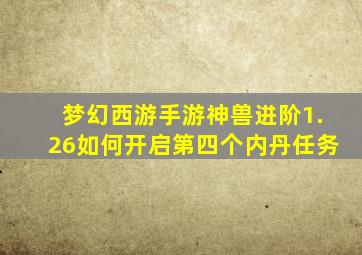 梦幻西游手游神兽进阶1.26如何开启第四个内丹任务